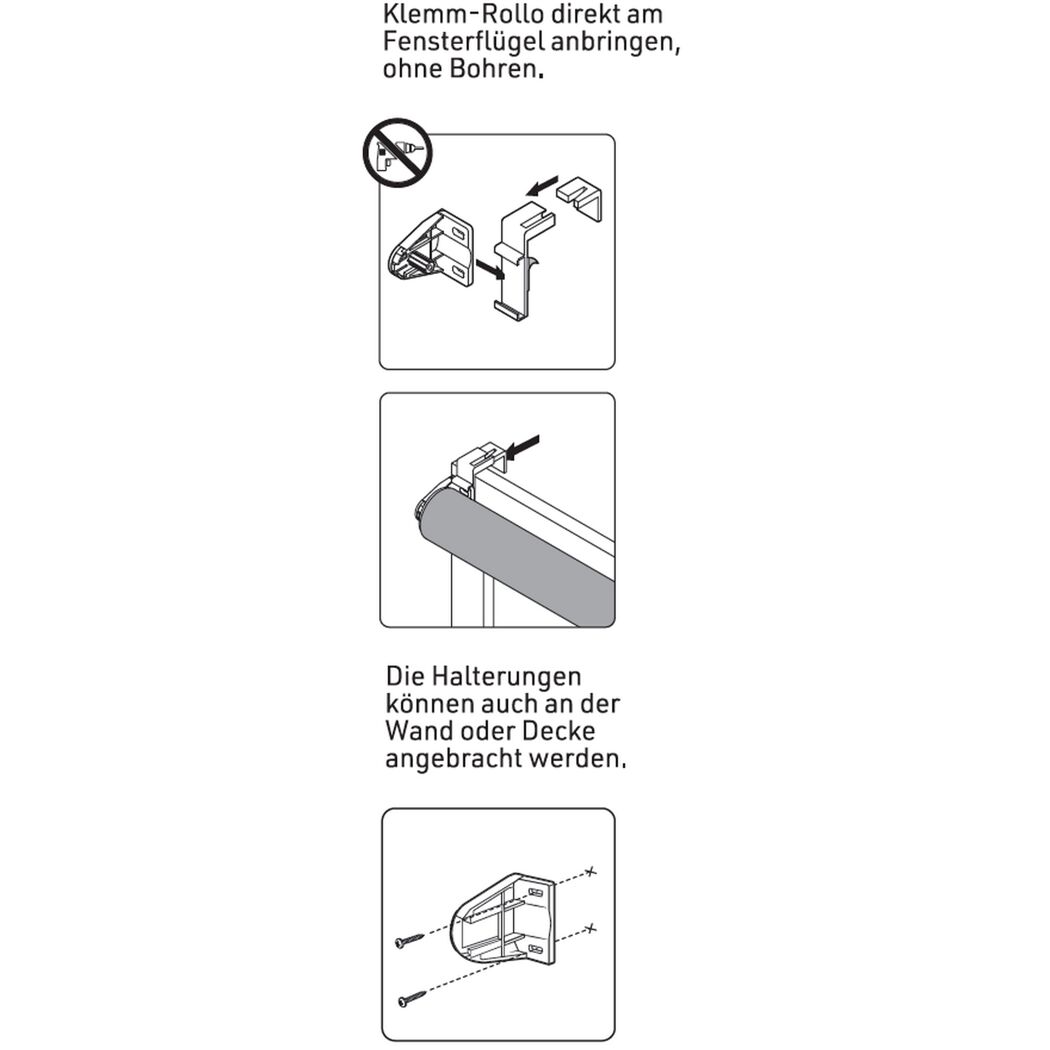 Klemm-Rollo direkt am Fensterflügel anbringen, ohne Bohren.

Die Halterungen können auch an der Wand oder Decke angebracht werden.